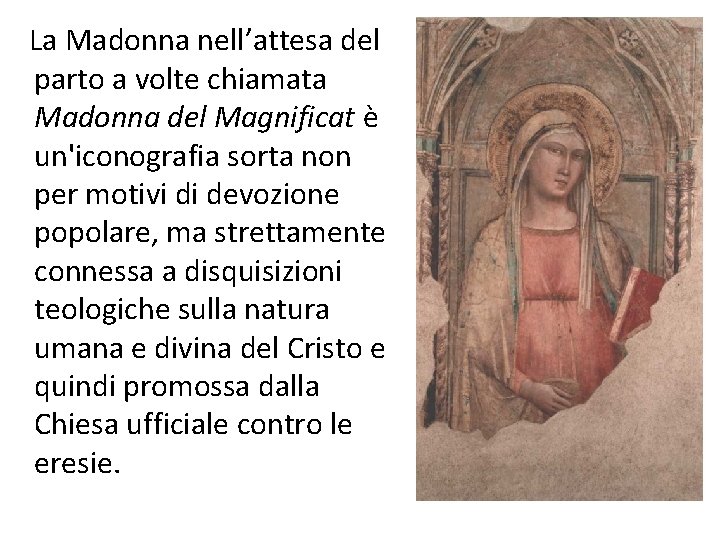 La Madonna nell'attesa del parto a volte chiamata Madonna del Magnificat è un'iconografia sorta non per motivi di devozione popolare, ma strettamente connessa a disquisizioni teologiche sulla natura umana e divina del Cristo e quindi promossa dalla Chiesa ufficiale contro le eresie.